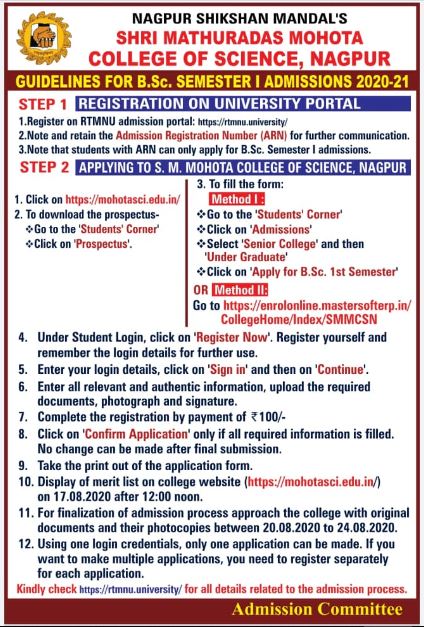 NAGPUR SHIKSHAN MANDAL'S
SHRI MATHURADAS MOHOTA COLLEGE OF SCIENCE, NAGPUR

GUIDELINES FOR B.Sc. SEMESTER I ADMISSIONS 2020-21

STEP 1 REGISTRATION ON UNIVERSITY PORTAL

1.Register on RTMNU admission portal: https://rtmnu.university/
2.Note and retain the Admission Registration Number (ARN) for further communication.
3.Note that students with ARN can only apply for B.Sc. Semester I admissions.

STEP 2 APPLYING TO S. M. MOHOTA COLLEGE OF SCIENCE, NAGPUR

1. Click on https://mohotasci.edu.in/
2. To download the prospectus-
❖Go to the 'Students' Corner'
❖Click on 'Prospectus'.

3. To fill the form:
Method I :
❖Go to the 'Students' Corner'
❖Click on 'Admissions'
❖Select 'Senior College' and then 'Under Graduate'
❖Click on 'Apply for B.Sc. 1st Semester'
OR Method II:
Go to https://enrolonline.mastersofterp.in/CollegeHome/Index/SMMCSN

4. Under Student Login, click on 'Register Now'. Register yourself and remember the login details for further use.
5. Enter your login details, click on 'Sign in' and then on 'Continue'.
6. Enter all relevant and authentic information, upload the required documents, photograph and signature.
7. Complete the registration by payment of ₹100/-
8. Click on 'Confirm Application' only if all required information is filled. No change can be made after final submission.
9. Take the print out of the application form.
10. Display of merit list on college website (https://mohotasci.edu.in/) on 17.08.2020 after 12:00 noon.
11. For finalization of admission process approach the college with original documents and their photocopies between 20.08.2020 to 24.08.2020.
12. Using one login credentials, only one application can be made. If you want to make multiple applications, you need to register separately for each application.

Kindly check https://rtmnu.university/ for all details related to the admission process.

Admission Committee